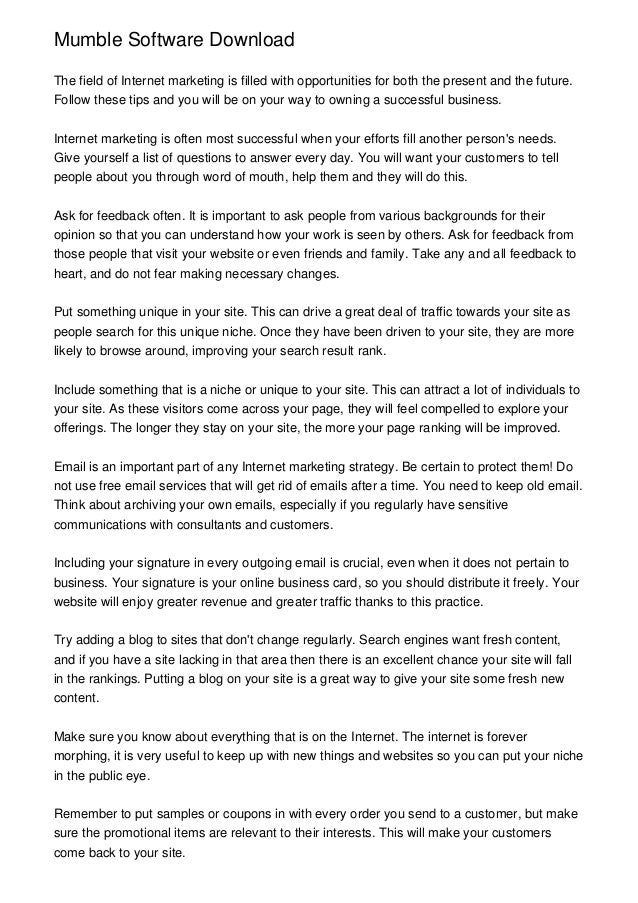 Mumble Software Download

The field of Internet marketing is filled with opportunities for both the present and the future. Follow these tips and you will be on your way to owning a successful business.

Internet marketing is often most successful when your efforts fill another person's needs. Give yourself a list of questions to answer every day. You will want your customers to tell people about you through word of mouth, help them and they will do this.

Ask for feedback often. It is important to ask people from various backgrounds for their opinion so that you can understand how your work is seen by others. Ask for feedback from those people that visit your website or even friends and family. Take any and all feedback to heart, and do not fear making necessary changes.

Put something unique in your site. This can drive a great deal of traffic towards your site as people search for this unique niche. Once they have been driven to your site, they are more likely to browse around, improving your search result rank.

Include something that is a niche or unique to your site. This can attract a lot of individuals to your site. As these visitors come across your page, they will feel compelled to explore your offerings. The longer they stay on your site, the more your page ranking will be improved.

Email is an important part of any Internet marketing strategy. Be certain to protect them! Do not use free email services that will get rid of emails after a time. You need to keep old email. Think about archiving your own emails, especially if you regularly have sensitive communications with consultants and customers.

Including your signature in every outgoing email is crucial, even when it does not pertain to business. Your signature is your online business card, so you should distribute it freely. Your website will enjoy greater revenue and greater traffic thanks to this practice.

Try adding a blog to sites that don't change regularly. Search engines want fresh content, and if you have a site lacking in that area then there is an excellent chance your site will fall in the rankings. Putting a blog on your site is a great way to give your site some fresh new content.

Make sure you know about everything that is on the Internet. The internet is forever morphing, it is very useful to keep up with new things and websites so you can put your niche in the public eye.

Remember to put samples or coupons in with every order you send to a customer, but make sure the promotional items are relevant to their interests. This will make your customers come back to your site.